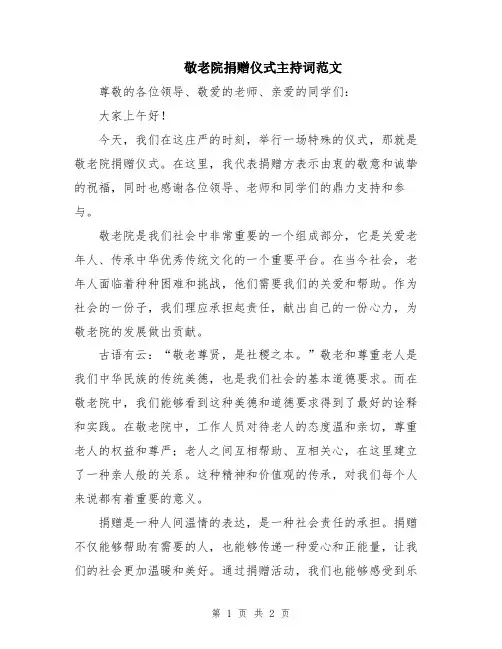 敬老院捐赠仪式主持词范文

尊敬的各位领导、敬爱的老师、亲爱的同学们：

大家上午好！

今天，我们在这庄严的时刻，举行一场特殊的仪式，那就是敬老院捐赠仪式。在这里，我代表捐赠方表示由衷的敬意和诚挚的祝福，同时也感谢各位领导、老师和同学们的鼎力支持和参与。

敬老院是我们社会中非常重要的一个组成部分，它是关爱老年人、传承中华优秀传统文化的一个重要平台。在当今社会，老年人面临着种种困难和挑战，他们需要我们的关爱和帮助。作为社会的一份子，我们理应承担起责任，献出自己的一份心力，为敬老院的发展做出贡献。

古语有云：“敬老尊贤，是社稷之本。”敬老和尊重老人是我们中华民族的传统美德，也是我们社会的基本道德要求。而在敬老院中，我们能够看到这种美德和道德要求得到了最好的诠释和实践。在敬老院中，工作人员对待老人的态度温和亲切，尊重老人的权益和尊严；老人之间互相帮助、互相关心，在这里建立了一种亲人般的关系。这种精神和价值观的传承，对我们每个人来说都有着重要的意义。

捐赠是一种人间温情的表达，是一种社会责任的承担。捐赠不仅能够帮助有需要的人，也能够传递一种爱心和正能量，让我们的社会更加温暖和美好。通过捐赠活动，我们也能够感受到乐

第 1 页 共 2 页